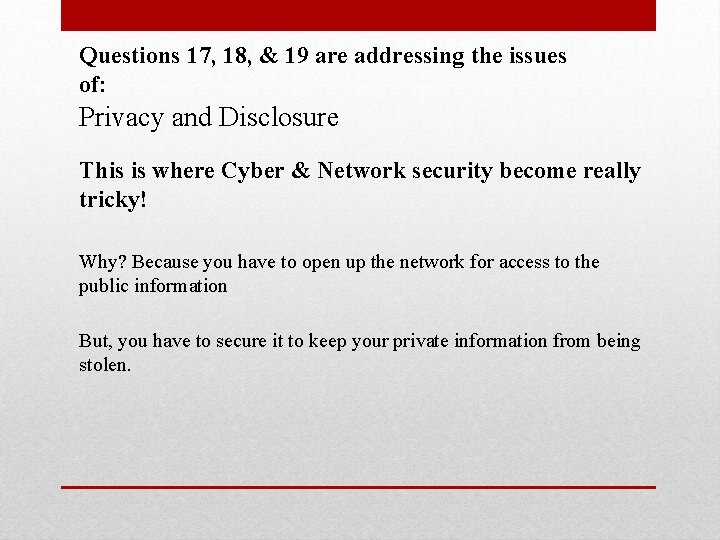 Questions 17, 18, & 19 are addressing the issues of:
Privacy and Disclosure

This is where Cyber & Network security become really tricky!

Why? Because you have to open up the network for access to the public information

But, you have to secure it to keep your private information from being stolen.